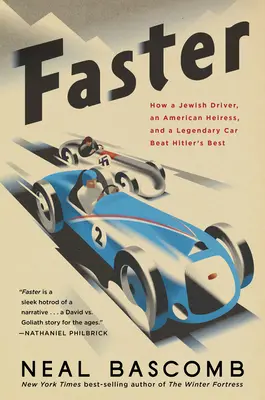 Faster

How a Jewish Driver, an American Heiress, and a Legendary Car Beat Hitler's Best

2

"Faster is a sleek hotrod of a narrative . . . a David vs. Goliath story for the ages."
—NATHANIEL PHILBRICK

NEAL BASCOMB
New York Times best-selling author of The Winter Fortress